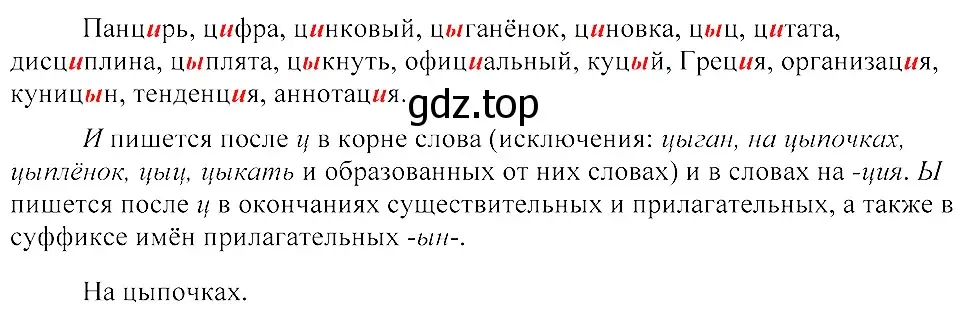 Панцирь, цифра, цинковый, цыганёнок, циновка, цыц, цитата, дисциплина, цыплята, цыкнуть, официальный, куцый, Греция, организация, куницын, тенденция, аннотация.

gdz.top

И пишется после ц в корне слова (исключения: цыган, на цыпочках, цыплёнок, цыц, цыкать и образованных от них словах) и в словах на -ция. Ы пишется после ц в окончаниях существительных и прилагательных, а также в суффиксе имён прилагательных -ын-.

На цыпочках.